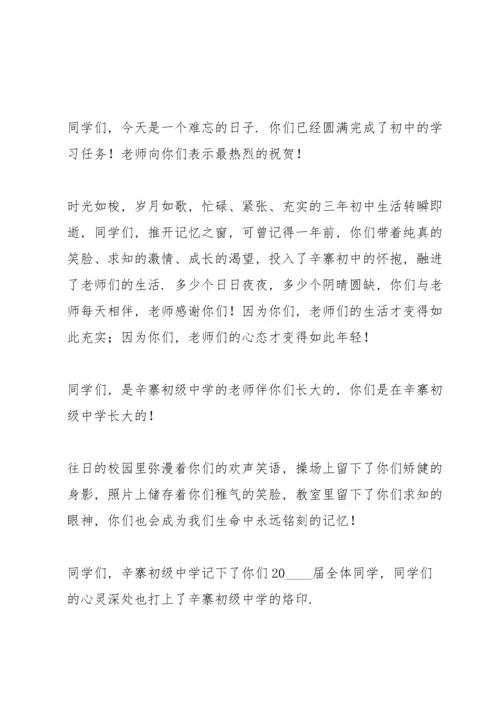 同学们，今天是一个难忘的日子．你们已经圆满完成了初中的学习任务！老师向你们表示最热烈的祝贺！

时光如梭，岁月如歌，忙碌、紧张、充实的三年初中生活转瞬即逝，同学们，推开记忆之窗，可曾记得一年前，你们带着纯真的笑脸、求知的激情、成长的渴望，投入了辛寨初中的怀抱，融进了老师们的生活．多少个日日夜夜，多少个阴晴圆缺，你们与老师每天相伴，老师感谢你们！因为你们，老师们的生活才变得如此充实；因为你们，老师们的心态才变得如此年轻！

同学们，是辛寨初级中学的老师伴你们长大的，你们是在辛寨初级中学长大的！

往日的校园里弥漫着你们的欢声笑语，操场上留下了你们矫健的身影，照片上储存着你们稚气的笑脸，教室里留下了你们求知的眼神，你们也会成为我们生命中永远铭刻的记忆！

同学们，辛寨初级中学记下了你们20____届全体同学，同学们的心灵深处也打上了辛寨初级中学的烙印．